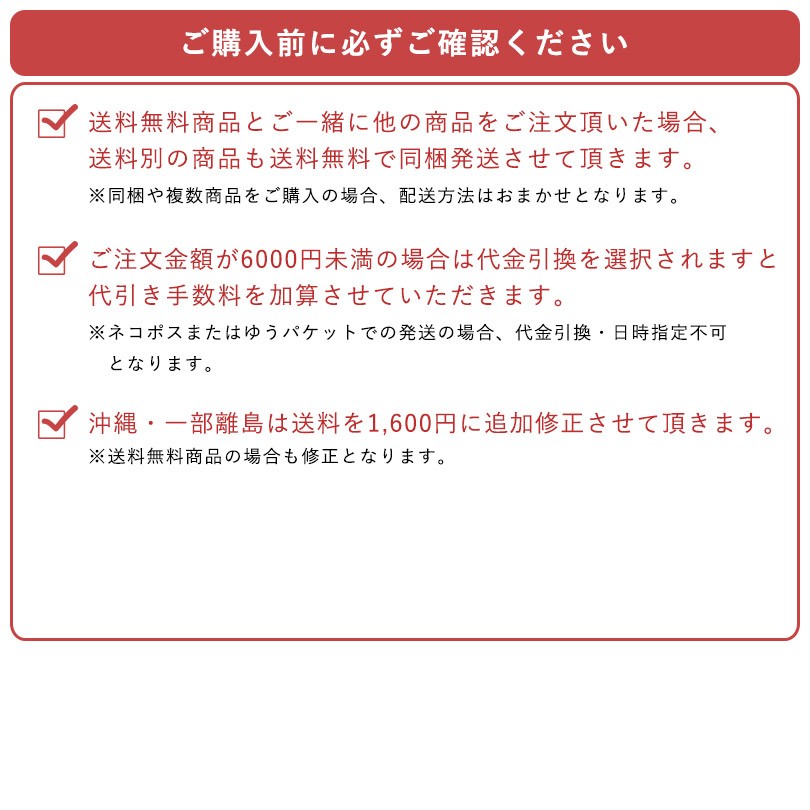 ご購入前に必ずご確認ください

送料無料商品とご一緒に他の商品をご注文頂いた場合、送料別の商品も送料無料で同梱発送させて頂きます。
※同梱や複数商品をご購入の場合、配送方法はおまかせとなります。

ご注文金額が6000円未満の場合は代金引換を選択されますと代引き手数料を加算させていただきます。
※ネコポスまたはゆうパケットでの発送の場合、代金引換・日時指定不可となります。

沖縄・一部離島は送料を1,600円に追加修正させて頂きます。
※送料無料商品の場合も修正となります。